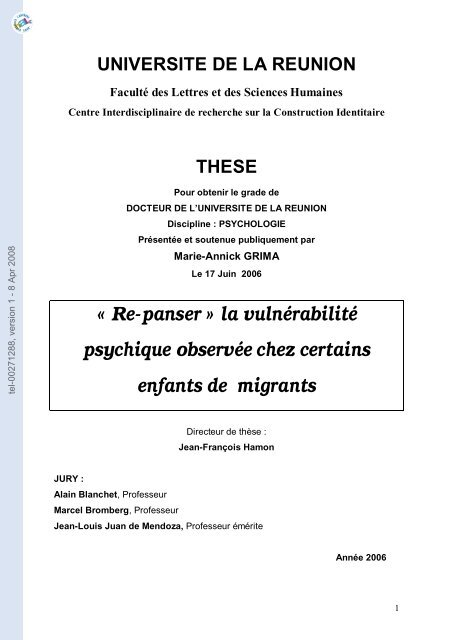 tel-00271288, version 1 - 8 Apr 2008

UNIVERSITE DE LA REUNION

Faculté des Lettres et des Sciences Humaines

Centre Interdisciplinaire de recherche sur la Construction Identitaire

THESE

Pour obtenir le grade de

DOCTEUR DE L'UNIVERSITE DE LA REUNION

Discipline : PSYCHOLOGIE

Présentée et soutenue publiquement par

Marie-Annick GRIMA

Le 17 Juin 2006

« Re-panser » la vulnérabilité psychique observée chez certains enfants de migrants

Directeur de thèse :

Jean-François Hamon

JURY :

Alain Blanchet, Professeur

Marcel Bromberg, Professeur

Jean-Louis Juan de Mendoza, Professeur émérite

Année 2006

1